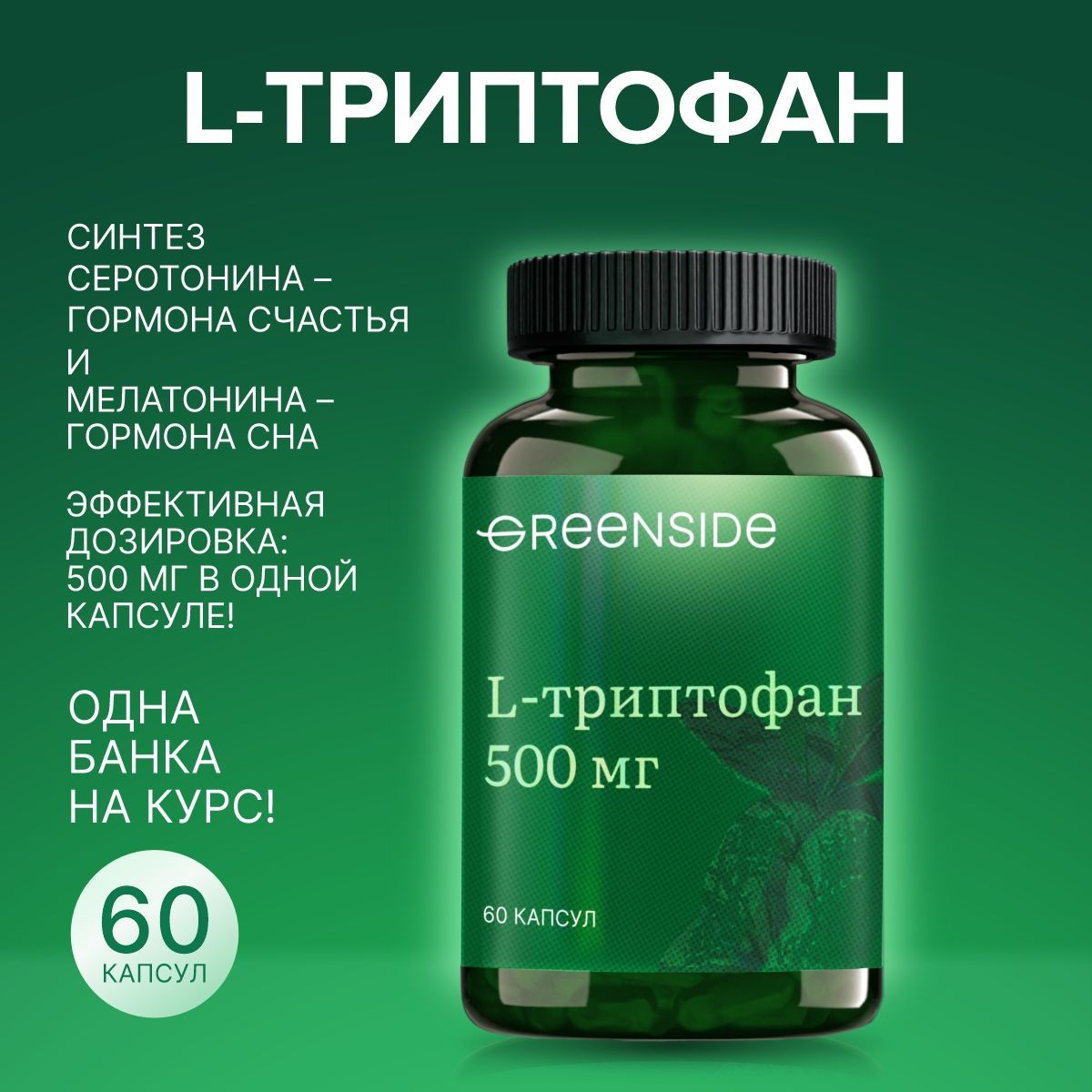 L-ТРИПТОФАН

СИНТЕЗ СЕРОТОНИНА – ГОРМОНА СЧАСТЬЯ И МЕЛАТОНИНА – ГОРМОНА СНА

ЭФФЕКТИВНАЯ ДОЗИРОВКА: 500 МГ В ОДНОЙ КАПСУЛЕ!

ОДНА БАНКА НА КУРС!

60 КАПСУЛ

GREENSIDE

L-триптофан 500 мг

60 КАПСУЛ